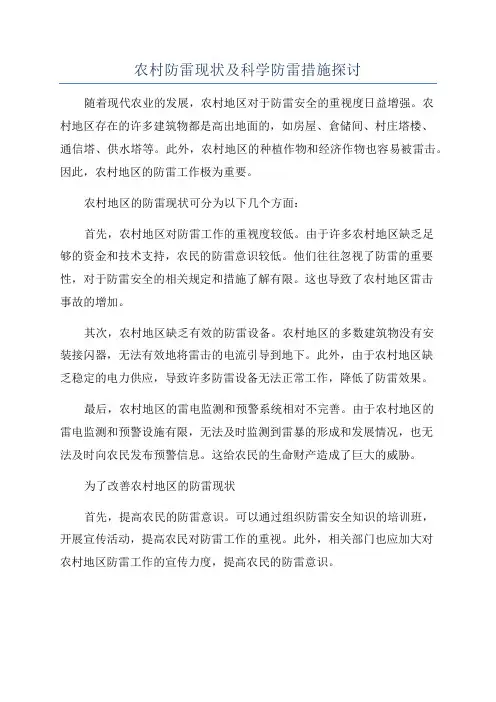 农村防雷现状及科学防雷措施探讨

随着现代农业的发展，农村地区对于防雷安全的重视度日益增强。农村地区存在的许多建筑物都是高出地面的，如房屋、仓储间、村庄塔楼、通信塔、供水塔等。此外，农村地区的种植作物和经济作物也容易被雷击。因此，农村地区的防雷工作极为重要。

农村地区的防雷现状可分为以下几个方面：

首先，农村地区对防雷工作的重视度较低。由于许多农村地区缺乏足够的资金和技术支持，农民的防雷意识较低。他们往往忽视了防雷的重要性，对于防雷安全的相关规定和措施了解有限。这也导致了农村地区雷击事故的增加。

其次，农村地区缺乏有效的防雷设备。农村地区的多数建筑物没有安装接闪器，无法有效地将雷击的电流引导到地下。此外，由于农村地区缺乏稳定的电力供应，导致许多防雷设备无法正常工作，降低了防雷效果。

最后，农村地区的雷电监测和预警系统相对不完善。由于农村地区的雷电监测和预警设施有限，无法及时监测到雷暴的形成和发展情况，也无法及时向农民发布预警信息。这给农民的生命财产造成了巨大的威胁。

为了改善农村地区的防雷现状

首先，提高农民的防雷意识。可以通过组织防雷安全知识的培训班，开展宣传活动，提高农民对防雷工作的重视。此外，相关部门也应加大对农村地区防雷工作的宣传力度，提高农民的防雷意识。